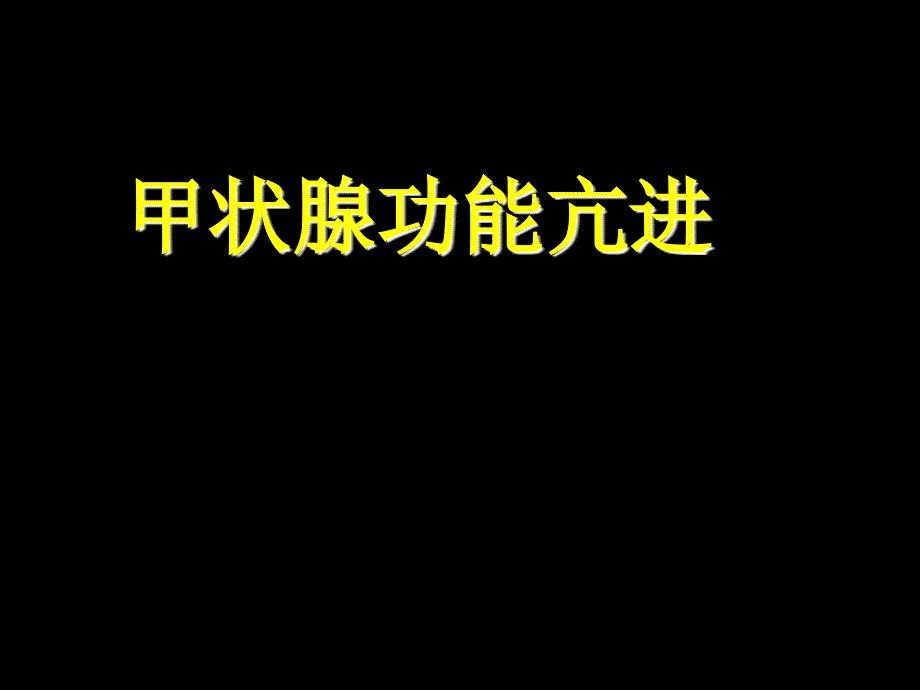 甲状腺功能亢进